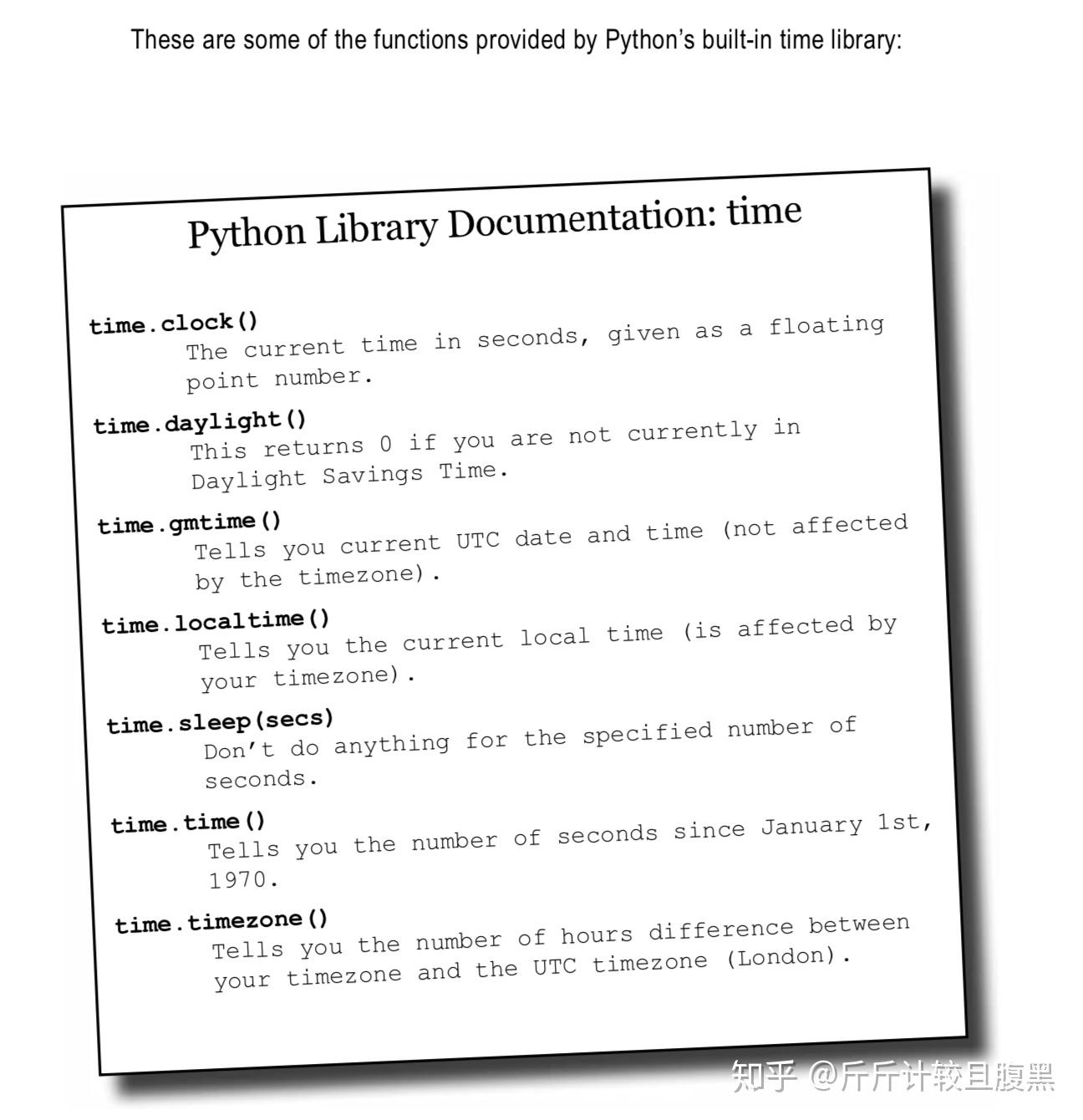 These are some of the functions provided by Python's built-in time library:

Python Library Documentation: time

time.clock()
The current time in seconds, given as a floating point number.

time.daylight()
This returns 0 if you are not currently in Daylight Savings Time.

time.gmtime()
Tells you current UTC date and time (not affected by the timezone).

time.localtime()
Tells you the current local time (is affected by your timezone).

time.sleep(secs)
Don't do anything for the specified number of seconds.

time.time()
Tells you the number of seconds since January 1st, 1970.

time.timezone()
Tells you the number of hours difference between your timezone and the UTC timezone (London).

知乎 @斤斤计较且腹黑